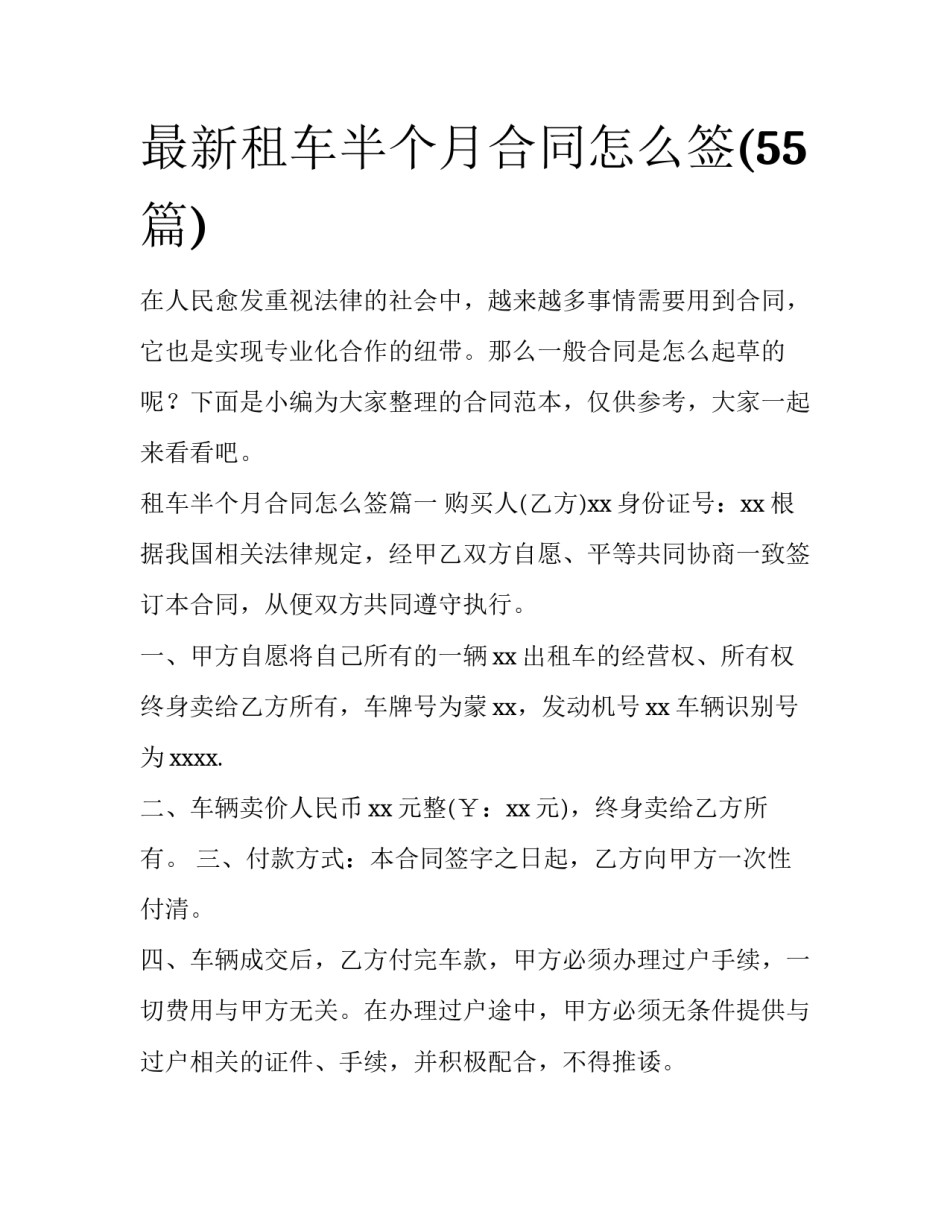 最新租车半个月合同怎么签(55篇)

在人民愈发重视法律的社会中，越来越多事情需要用到合同，它也是实现专业化合作的纽带。那么一般合同是怎么起草的呢？下面是小编为大家整理的合同范本，仅供参考，大家一起来看看吧。

租车半个月合同怎么签篇一 购买人(乙方)xx 身份证号：xx 根据我国相关法律规定，经甲乙双方自愿、平等共同协商一致签订本合同，从便双方共同遵守执行。

一、甲方自愿将自己所有的一辆 xx 出租车的经营权、所有权终身卖给乙方所有，车牌号为蒙 xx，发动机号 xx 车辆识别号为 xxxx.

二、车辆卖价人民币 xx 元整(￥：xx 元)，终身卖给乙方所有。 三、付款方式：本合同签字之日起，乙方向甲方一次性付清。

四、车辆成交后，乙方付完车款，甲方必须办理过户手续，一切费用与甲方无关。在办理过户途中，甲方必须无条件提供与过户相关的证件、手续，并积极配合，不得推诿。